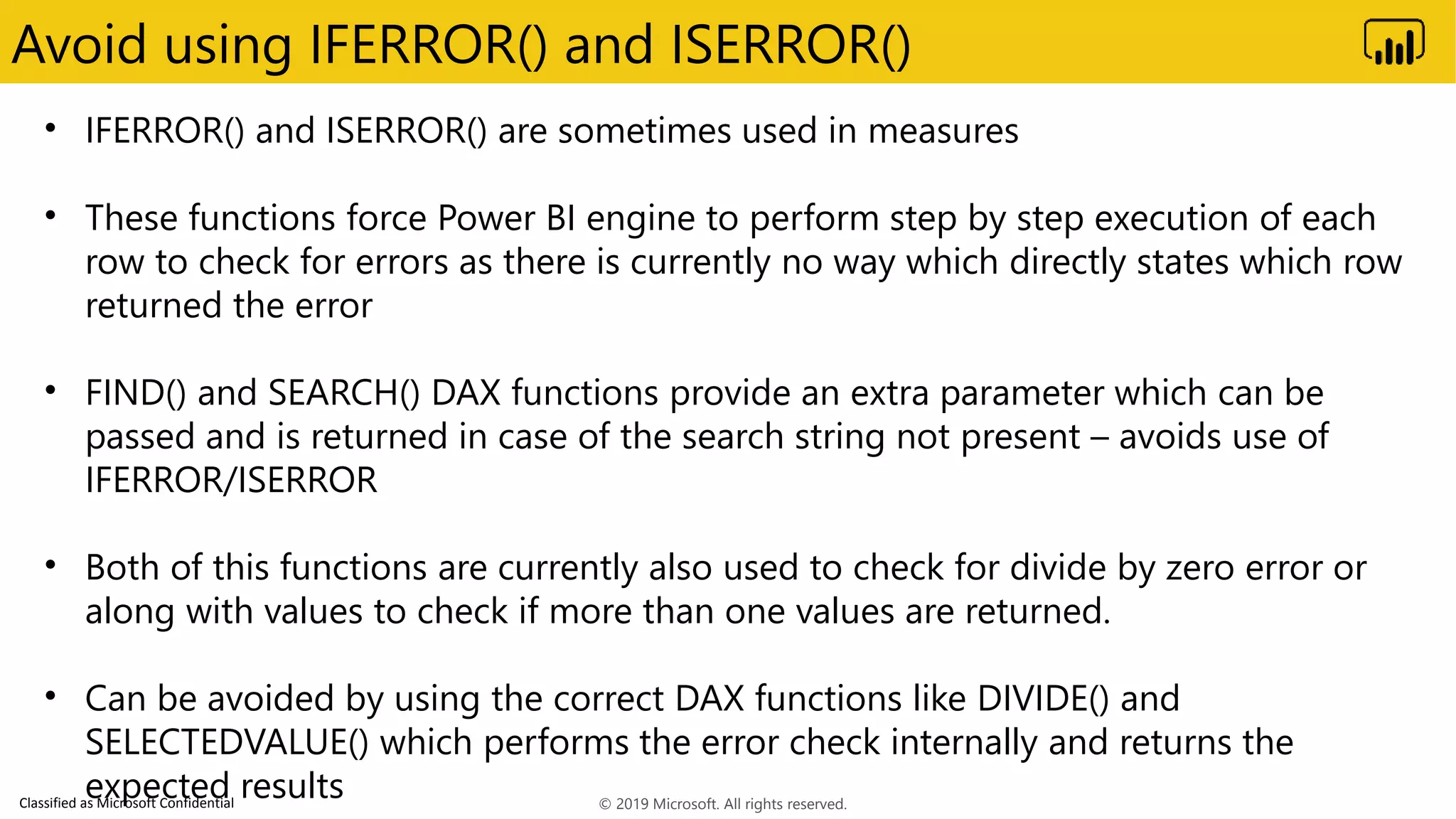 Avoid using IFERROR() and ISERROR()

• IFERROR() and ISERROR() are sometimes used in measures

• These functions force Power BI engine to perform step by step execution of each row to check for errors as there is currently no way which directly states which row returned the error

• FIND() and SEARCH() DAX functions provide an extra parameter which can be passed and is returned in case of the search string not present – avoids use of IFERROR/ISERROR

• Both of this functions are currently also used to check for divide by zero error or along with values to check if more than one values are returned.

• Can be avoided by using the correct DAX functions like DIVIDE() and SELECTEDVALUE() which performs the error check internally and returns the expected results

Classified as Microsoft Confidential

© 2019 Microsoft. All rights reserved.